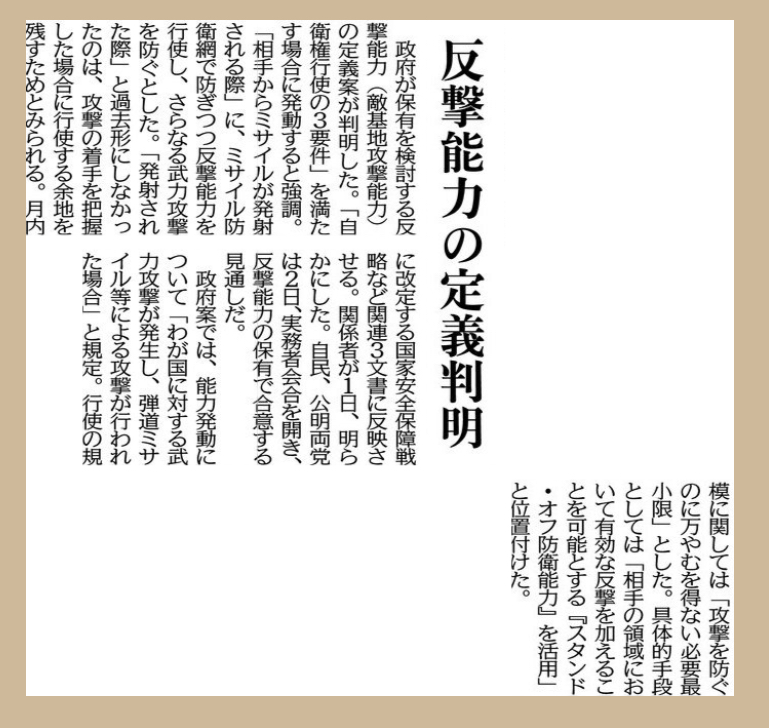 反撃能力の定義判明

政府が保有を検討する反撃能力（敵基地攻撃能力）の定義案が判明した。「自衛権行使の3要件」を満たす場合に発動すると強調。「相手からミサイルが発射される際」に、ミサイル防衛網で防ぎつつ反撃能力を行使し、さらなる武力攻撃を防ぐとした。「発射された際」と過去形にしなかったのは、攻撃の着手を把握した場合に行使する余地を残すためとみられる。月内に改定する国家安全保障戦略など関連3文書に反映させる。関係者が1日、明らかにした。自民、公明両党は2日、実務者会合を開き、反撃能力の保有で合意する見通しだ。

政府案では、能力発動について「わが国に対する武力攻撃が発生し、弾道ミサイル等による攻撃が行われた場合」と規定。行使の規模に関しては「攻撃を防ぐのに万やむを得ない必要最小限」とした。具体的手段としては「相手の領域において有効な反撃を加えることを可能とする『スタンド・オフ防衛能力』を活用」と位置付けた。